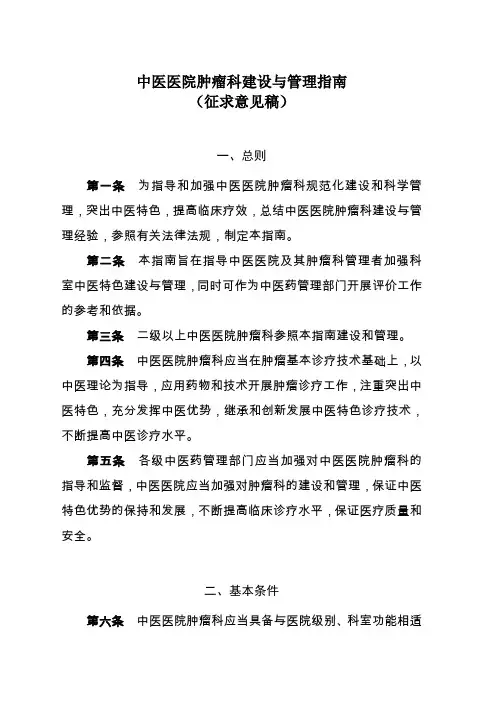 中医医院肿瘤科建设与管理指南
（征求意见稿）

一、总则

第一条　为指导和加强中医医院肿瘤科规范化建设和科学管理，突出中医特色，提高临床疗效，总结中医医院肿瘤科建设与管理经验，参照有关法律法规，制定本指南。

第二条　本指南旨在指导中医医院及其肿瘤科管理者加强科室中医特色建设与管理，同时可作为中医药管理部门开展评价工作的参考和依据。

第三条　二级以上中医医院肿瘤科参照本指南建设和管理。

第四条　中医医院肿瘤科应当在肿瘤基本诊疗技术基础上，以中医理论为指导，应用药物和技术开展肿瘤诊疗工作，注重突出中医特色，充分发挥中医优势，继承和创新发展中医特色诊疗技术，不断提高中医诊疗水平。

第五条　各级中医药管理部门应当加强对中医医院肿瘤科的指导和监督，中医医院应当加强对肿瘤科的建设和管理，保证中医特色优势的保持和发展，不断提高临床诊疗水平，保证医疗质量和安全。

二、基本条件

第六条　中医医院肿瘤科应当具备与医院级别、科室功能相适